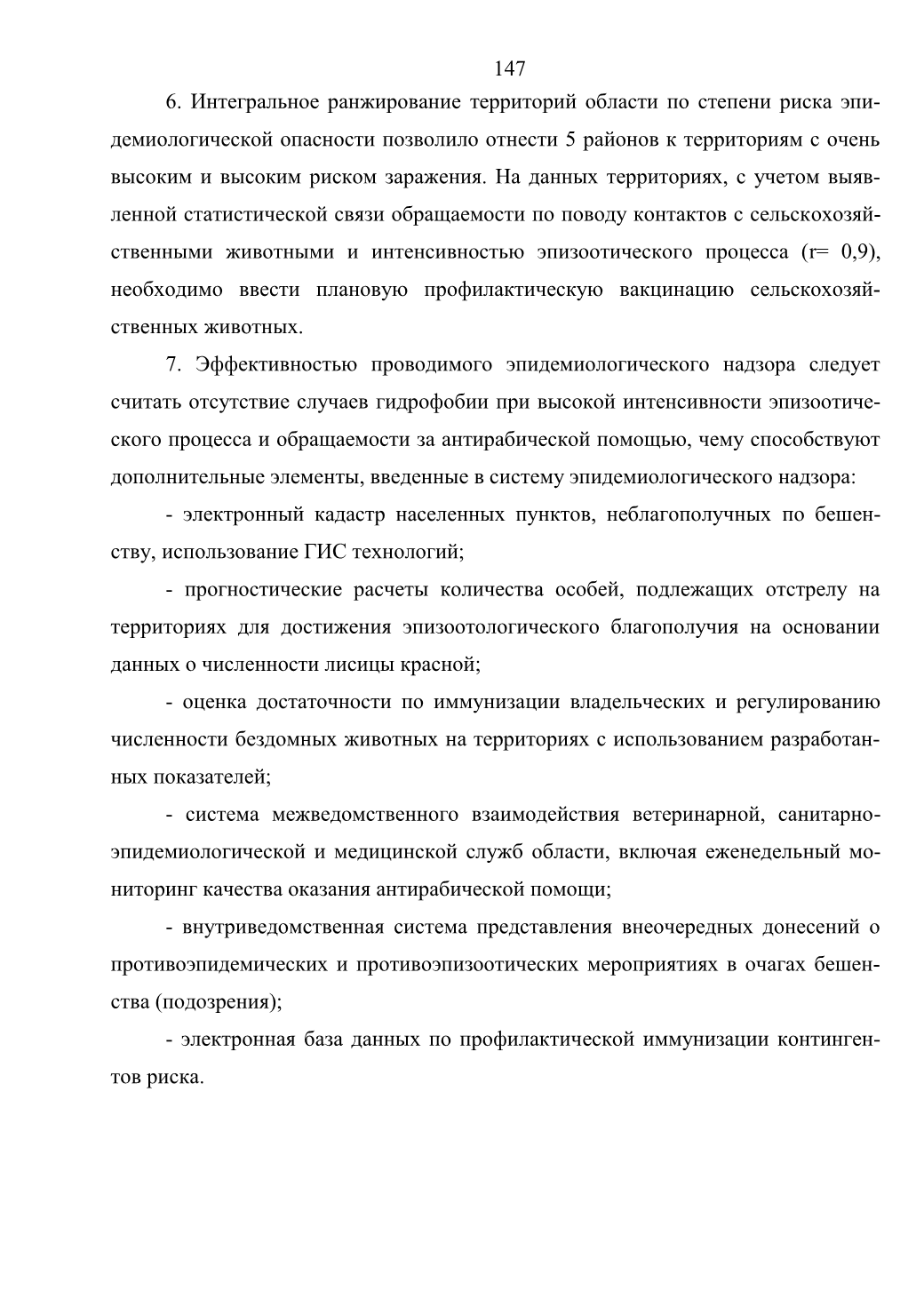 147

6. Интегральное ранжирование территорий области по степени риска эпидемиологической опасности позволило отнести 5 районов к территориям с очень высоким и высоким риском заражения. На данных территориях, с учетом выявленной статистической связи обращаемости по поводу контактов с сельскохозяйственными животными и интенсивностью эпизоотического процесса (r= 0,9), необходимо ввести плановую профилактическую вакцинацию сельскохозяйственных животных.

7. Эффективностью проводимого эпидемиологического надзора следует считать отсутствие случаев гидрофобии при высокой интенсивности эпизоотического процесса и обращаемости за антирабической помощью, чему способствуют дополнительные элементы, введенные в систему эпидемиологического надзора:

- электронный кадастр населенных пунктов, неблагополучных по бешенству, использование ГИС технологий;

- прогностические расчеты количества особей, подлежащих отстрелу на территориях для достижения эпизоотологического благополучия на основании данных о численности лисицы красной;

- оценка достаточности по иммунизации владельческих и регулированию численности бездомных животных на территориях с использованием разработанных показателей;

- система межведомственного взаимодействия ветеринарной, санитарно-эпидемиологической и медицинской служб области, включая еженедельный мониторинг качества оказания антирабической помощи;

- внутриведомственная система представления внеочередных донесений о противоэпидемических и противоэпизоотических мероприятиях в очагах бешенства (подозрения);

- электронная база данных по профилактической иммунизации контингентов риска.